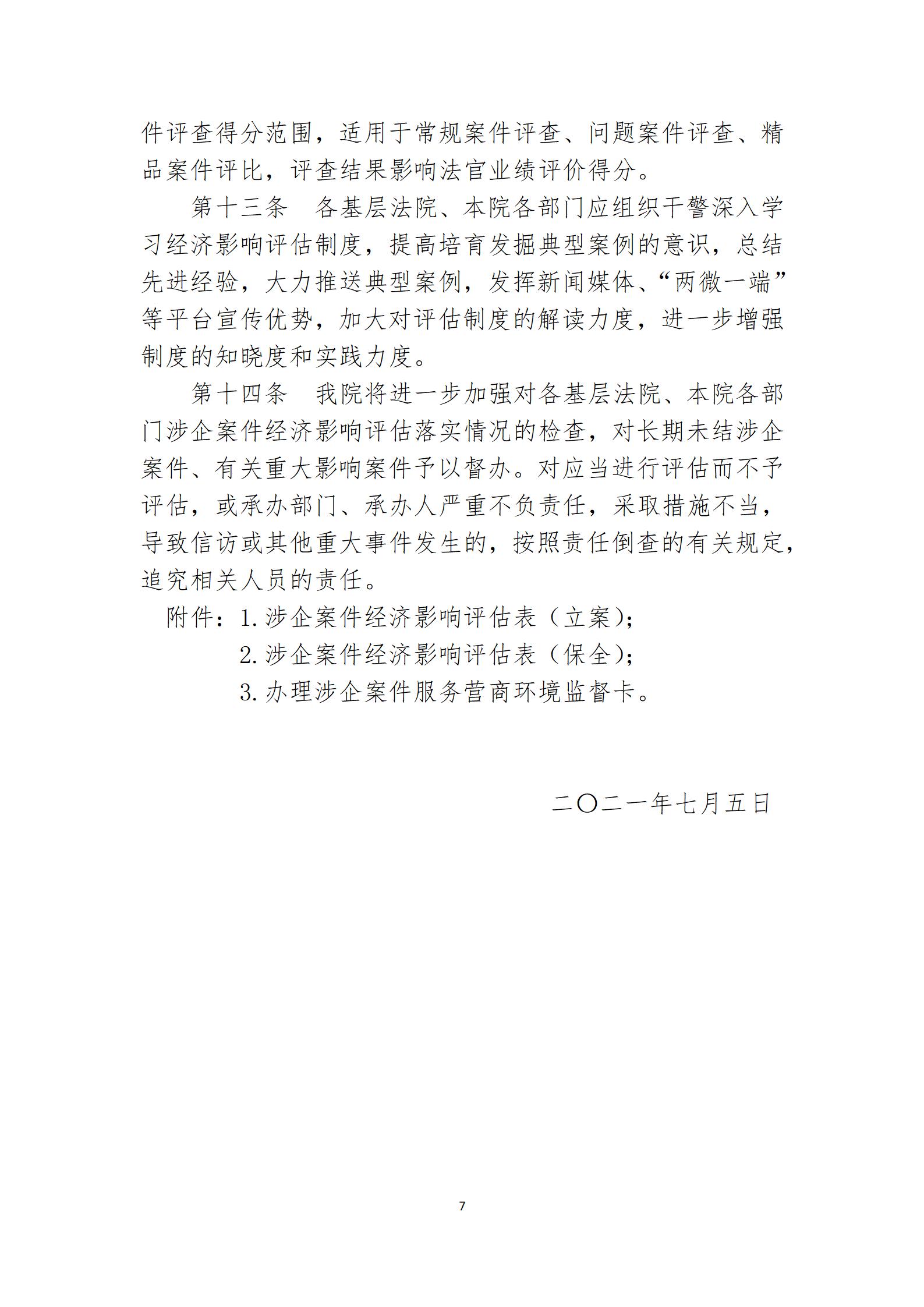 件评查得分范围，适用于常规案件评查、问题案件评查、精品案件评比，评查结果影响法官业绩评价得分。

第十三条　各基层法院、本院各部门应组织干警深入学习经济影响评估制度，提高培育发掘典型案例的意识，总结先进经验，大力推送典型案例，发挥新闻媒体、“两微一端”等平台宣传优势，加大对评估制度的解读力度，进一步增强制度的知晓度和实践力度。

第十四条　我院将进一步加强对各基层法院、本院各部门涉企案件经济影响评估落实情况的检查，对长期未结涉企案件、有关重大影响案件予以督办。对应当进行评估而不予评估，或承办部门、承办人严重不负责任，采取措施不当，导致信访或其他重大事件发生的，按照责任倒查的有关规定，追究相关人员的责任。

附件：1. 涉企案件经济影响评估表（立案）；

2. 涉企案件经济影响评估表（保全）；

3. 办理涉企案件服务营商环境监督卡。

二〇二一年七月五日

7